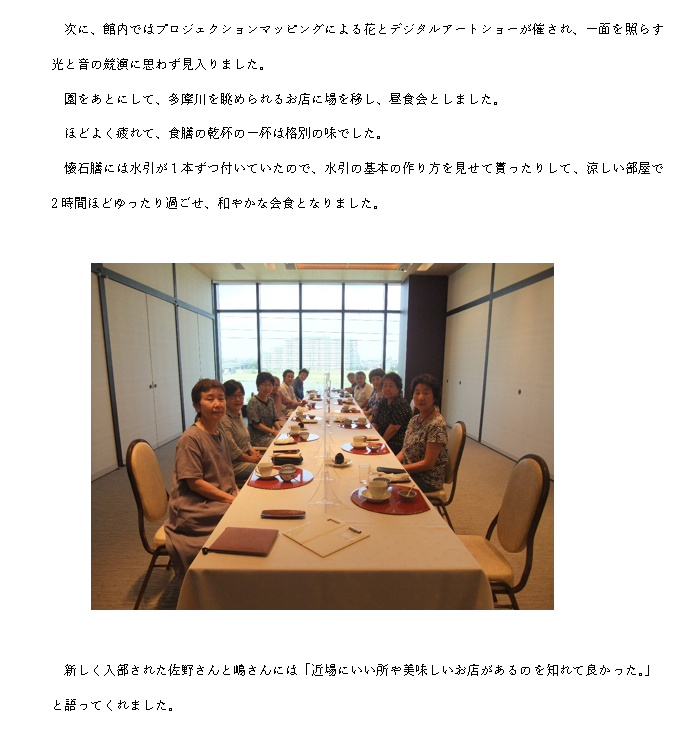 次に、館内ではプロジェクションマッピングによる花とデジタルアートショーが催され、一面を照らす光と音の競演に思わず見入りました。

園をあとにして、多摩川を眺められるお店に場を移し、昼食会としました。

ほどよく疲れて、食膳の乾杯の一杯は格別の味でした。

懐石膳には水引が１本ずつ付いていたので、水引の基本の作り方を見せて貰ったりして、涼しい部屋で２時間ほどゆったり過ごせ、和やかな会食となりました。

新しく入部された佐野さんと嶋さんには「近場にいい所や美味しいお店があるのを知れて良かった。」と語ってくれました。